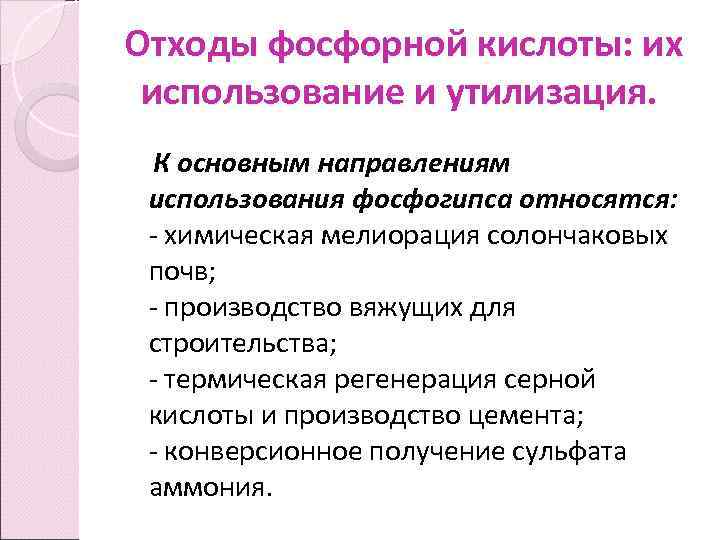 Отходы фосфорной кислоты: их использование и утилизация.

К основным направлениям использования фосфогипса относятся:
- химическая мелиорация солончаковых почв;
- производство вяжущих для строительства;
- термическая регенерация серной кислоты и производство цемента;
- конверсионное получение сульфата аммония.